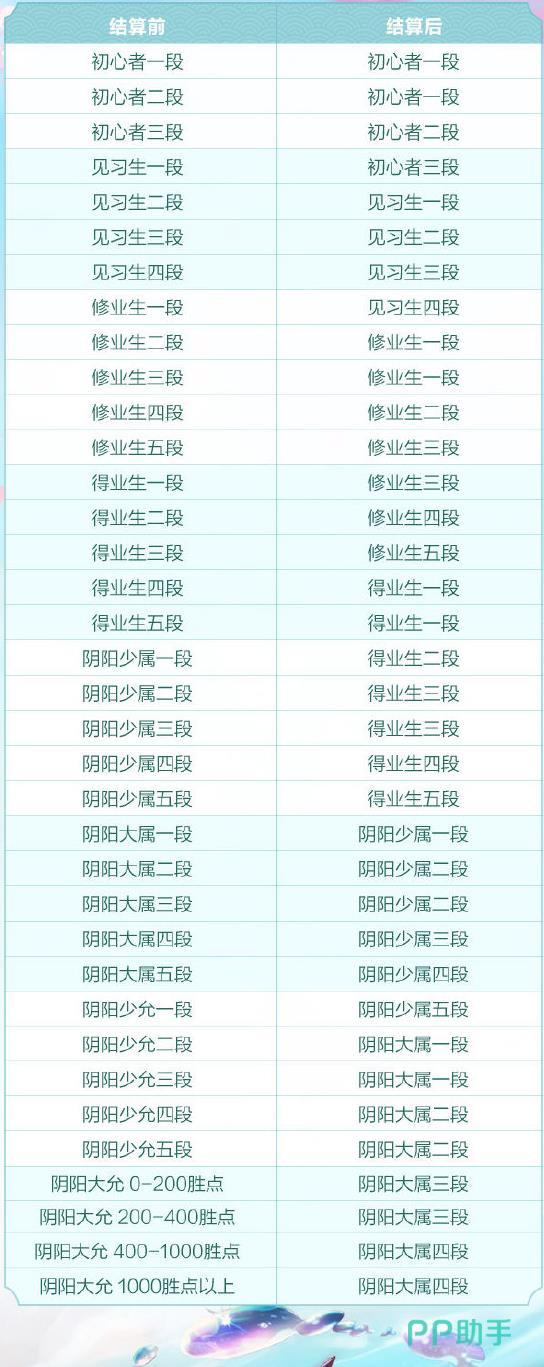 | 结算前 | 结算后 |
|---|---|
| 初心者一段 | 初心者一段 |
| 初心者二段 | 初心者一段 |
| 初心者三段 | 初心者二段 |
| 见习生一段 | 初心者三段 |
| 见习生二段 | 见习生一段 |
| 见习生三段 | 见习生二段 |
| 见习生四段 | 见习生三段 |
| 修业生一段 | 见习生四段 |
| 修业生二段 | 修业生一段 |
| 修业生三段 | 修业生一段 |
| 修业生四段 | 修业生二段 |
| 修业生五段 | 修业生三段 |
| 得业生一段 | 修业生三段 |
| 得业生二段 | 修业生四段 |
| 得业生三段 | 修业生五段 |
| 得业生四段 | 得业生一段 |
| 得业生五段 | 得业生一段 |
| 阴阳少属一段 | 得业生二段 |
| 阴阳少属二段 | 得业生三段 |
| 阴阳少属三段 | 得业生三段 |
| 阴阳少属四段 | 得业生四段 |
| 阴阳少属五段 | 得业生五段 |
| 阴阳大属一段 | 阴阳少属一段 |
| 阴阳大属二段 | 阴阳少属二段 |
| 阴阳大属三段 | 阴阳少属二段 |
| 阴阳大属四段 | 阴阳少属三段 |
| 阴阳大属五段 | 阴阳少属四段 |
| 阴阳少允一段 | 阴阳少属五段 |
| 阴阳少允二段 | 阴阳大属一段 |
| 阴阳少允三段 | 阴阳大属一段 |
| 阴阳少允四段 | 阴阳大属二段 |
| 阴阳少允五段 | 阴阳大属二段 |
| 阴阳大允 0-200胜点 | 阴阳大属三段 |
| 阴阳大允 200-400胜点 | 阴阳大属三段 |
| 阴阳大允 400-1000胜点 | 阴阳大属四段 |
| 阴阳大允 1000胜点以上 | 阴阳大属四段 |

PP助手